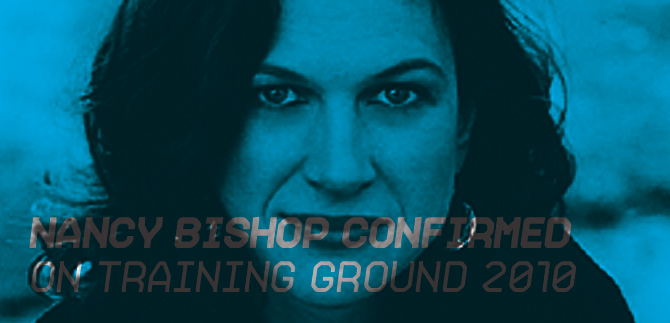 NANCY BISHOP CONFIRMED
ON TRAINING GROUND 2010